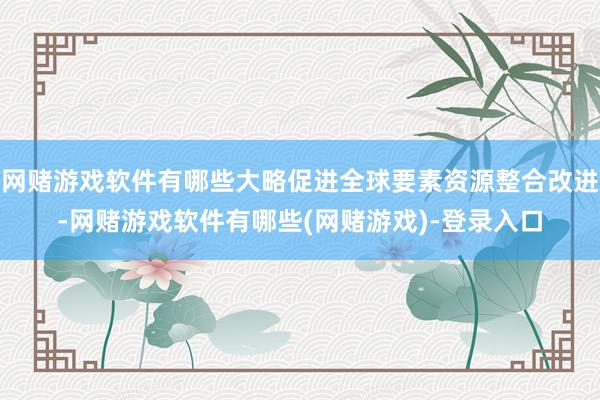 网赌游戏软件有哪些大略促进全球要素资源整合改进-网赌游戏软件有哪些(网赌游戏)-登录入口